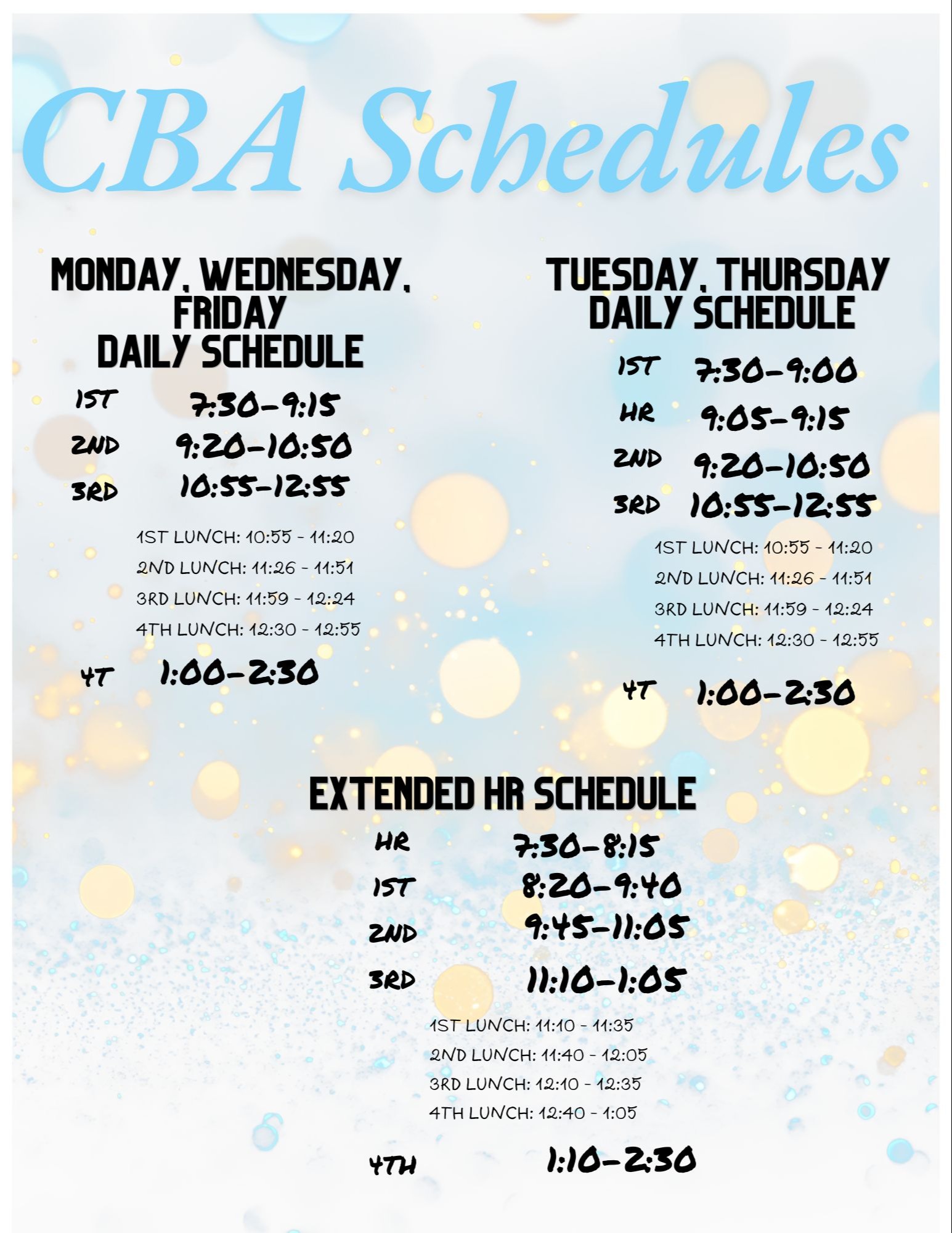 CBA Schedules

MONDAY, WEDNESDAY, FRIDAY
DAILY SCHEDULE

1ST 7:30-9:15
2ND 9:20-10:50
3RD 10:55-12:55

1ST LUNCH: 10:55 - 11:20
2ND LUNCH: 11:26 - 11:51
3RD LUNCH: 11:59 - 12:24
4TH LUNCH: 12:30 - 12:55

4T 1:00-2:30

TUESDAY, THURSDAY
DAILY SCHEDULE

1ST 7:30-9:00
HR 9:05-9:15
2ND 9:20-10:50
3RD 10:55-12:55

1ST LUNCH: 10:55 - 11:20
2ND LUNCH: 11:26 - 11:51
3RD LUNCH: 11:59 - 12:24
4TH LUNCH: 12:30 - 12:55

4T 1:00-2:30

EXTENDED HR SCHEDULE

HR 7:30-8:15
1ST 8:20-9:40
2ND 9:45-11:05
3RD 11:10-1:05

1ST LUNCH: 11:10 - 11:35
2ND LUNCH: 11:40 - 12:05
3RD LUNCH: 12:10 - 12:35
4TH LUNCH: 12:40 - 1:05

4TH 1:10-2:30